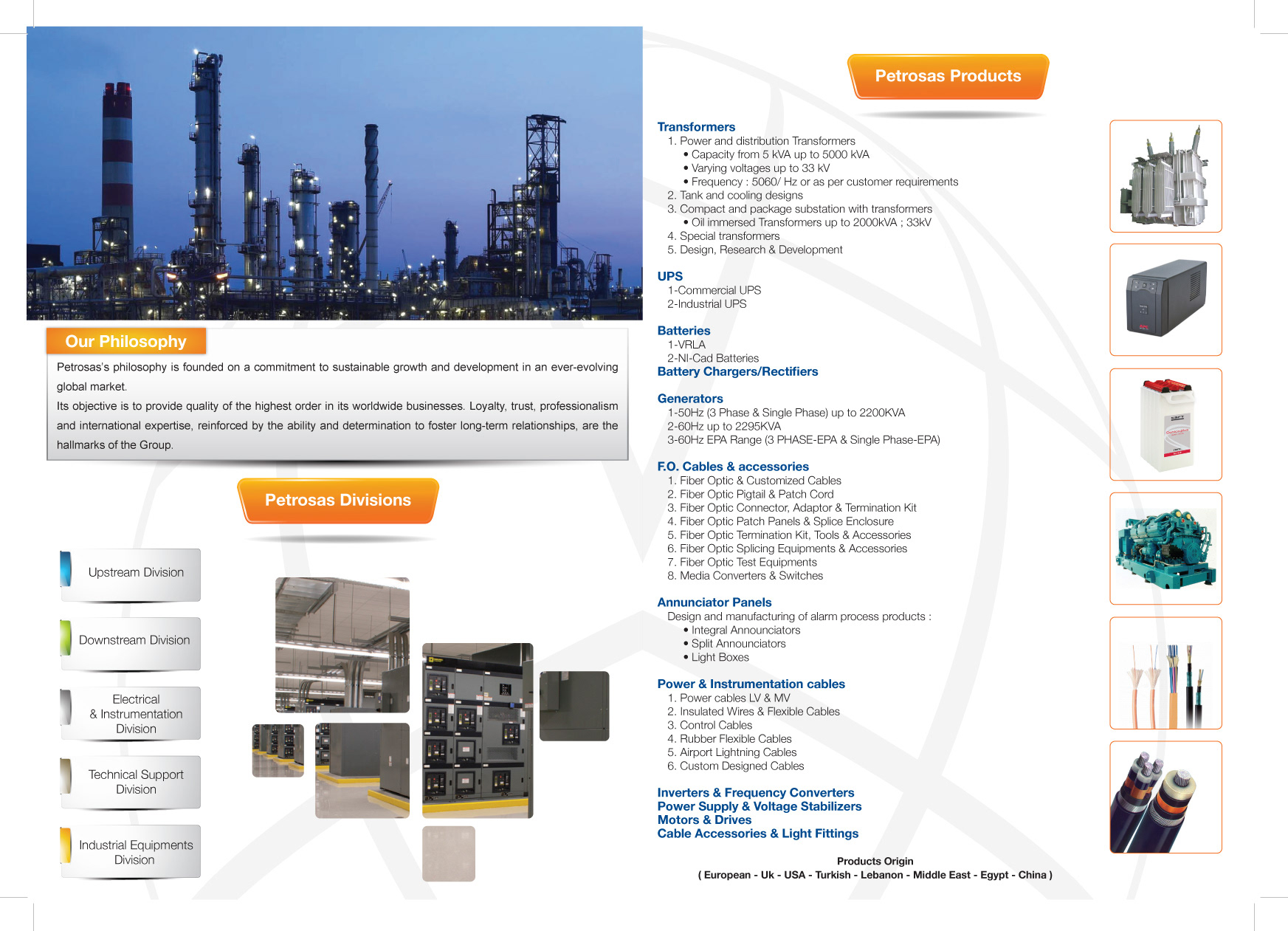 Our Philosophy

Petrosas's philosophy is founded on a commitment to sustainable growth and development in an ever-evolving global market.
Its objective is to provide quality of the highest order in its worldwide businesses. Loyalty, trust, professionalism and international expertise, reinforced by the ability and determination to foster long-term relationships, are the hallmarks of the Group.

Petrosas Divisions

Upstream Division

Downstream Division

Electrical & Instrumentation Division

Technical Support Division

Industrial Equipments Division

Petrosas Products

Transformers
1. Power and distribution Transformers
• Capacity from 5 kVA up to 5000 kVA
• Varying voltages up to 33 kV
• Frequency : 5060/ Hz or as per customer requirements
2. Tank and cooling designs
3. Compact and package substation with transformers
• Oil immersed Transformers up to 2000kVA ; 33kV
4. Special transformers
5. Design, Research & Development

UPS
1-Commercial UPS
2-Industrial UPS

Batteries
1-VRLA
2-NI-Cad Batteries
Battery Chargers/Rectifiers

Generators
1-50Hz (3 Phase & Single Phase) up to 2200KVA
2-60Hz up to 2295KVA
3-60Hz EPA Range (3 PHASE-EPA & Single Phase-EPA)

F.O. Cables & accessories
1. Fiber Optic & Customized Cables
2. Fiber Optic Pigtail & Patch Cord
3. Fiber Optic Connector, Adaptor & Termination Kit
4. Fiber Optic Patch Panels & Splice Enclosure
5. Fiber Optic Termination Kit, Tools & Accessories
6. Fiber Optic Splicing Equipments & Accessories
7. Fiber Optic Test Equipments
8. Media Converters & Switches

Annunciator Panels
Design and manufacturing of alarm process products :
• Integral Annunciators
• Split Annunciators
• Light Boxes

Power & Instrumentation cables
1. Power cables LV & MV
2. Insulated Wires & Flexible Cables
3. Control Cables
4. Rubber Flexible Cables
5. Airport Lightning Cables
6. Custom Designed Cables

Inverters & Frequency Converters
Power Supply & Voltage Stabilizers
Motors & Drives
Cable Accessories & Light Fittings

Products Origin
( European - Uk - USA - Turkish - Lebanon - Middle East - Egypt - China )